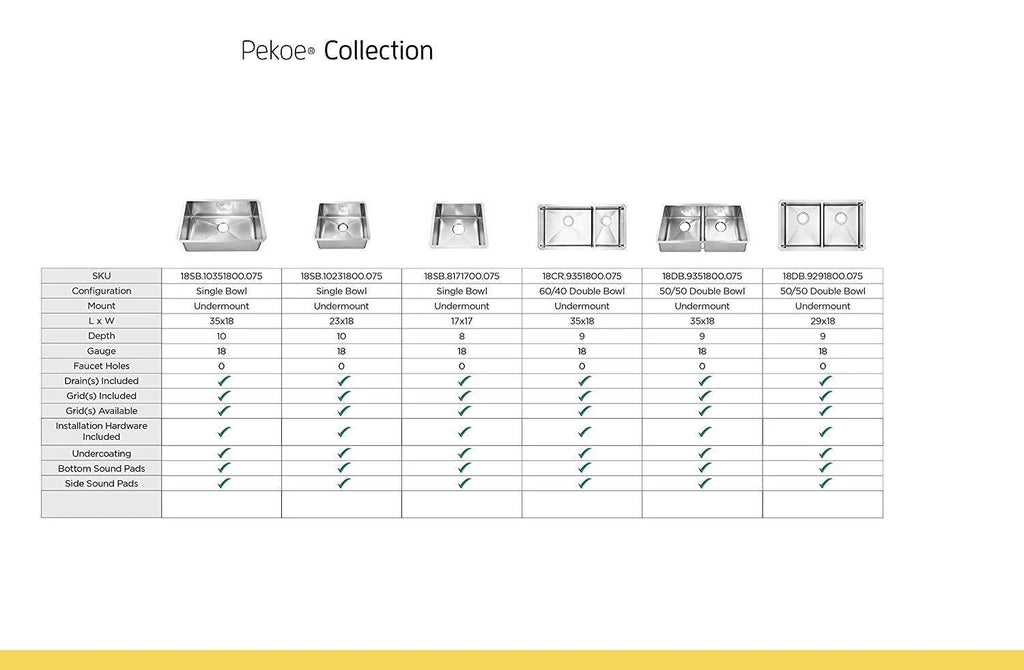 Pekoe® Collection

| SKU | 18SB.10351800.075 | 18SB.10231800.075 | 18SB.8171700.075 | 18CR.9351800.075 | 18DB.9351800.075 | 18DB.9291800.075 |
|---|---|---|---|---|---|---|
| Configuration | Single Bowl | Single Bowl | Single Bowl | 60/40 Double Bowl | 50/50 Double Bowl | 50/50 Double Bowl |
| Mount | Undermount | Undermount | Undermount | Undermount | Undermount | Undermount |
| L x W | 35x18 | 23x18 | 17x17 | 35x18 | 35x18 | 29x18 |
| Depth | 10 | 10 | 8 | 9 | 9 | 9 |
| Gauge | 18 | 18 | 18 | 18 | 18 | 18 |
| Faucet Holes | 0 | 0 | 0 | 0 | 0 | 0 |
| Drain(s) Included | ✓ | ✓ | ✓ | ✓ | ✓ | ✓ |
| Grid(s) Included | ✓ | ✓ | ✓ | ✓ | ✓ | ✓ |
| Grid(s) Available | ✓ | ✓ | ✓ | ✓ | ✓ | ✓ |
| Installation Hardware Included | ✓ | ✓ | ✓ | ✓ | ✓ | ✓ |
| Undercoating | ✓ | ✓ | ✓ | ✓ | ✓ | ✓ |
| Bottom Sound Pads | ✓ | ✓ | ✓ | ✓ | ✓ | ✓ |
| Side Sound Pads | ✓ | ✓ | ✓ | ✓ | ✓ | ✓ |
| | | | | | | |